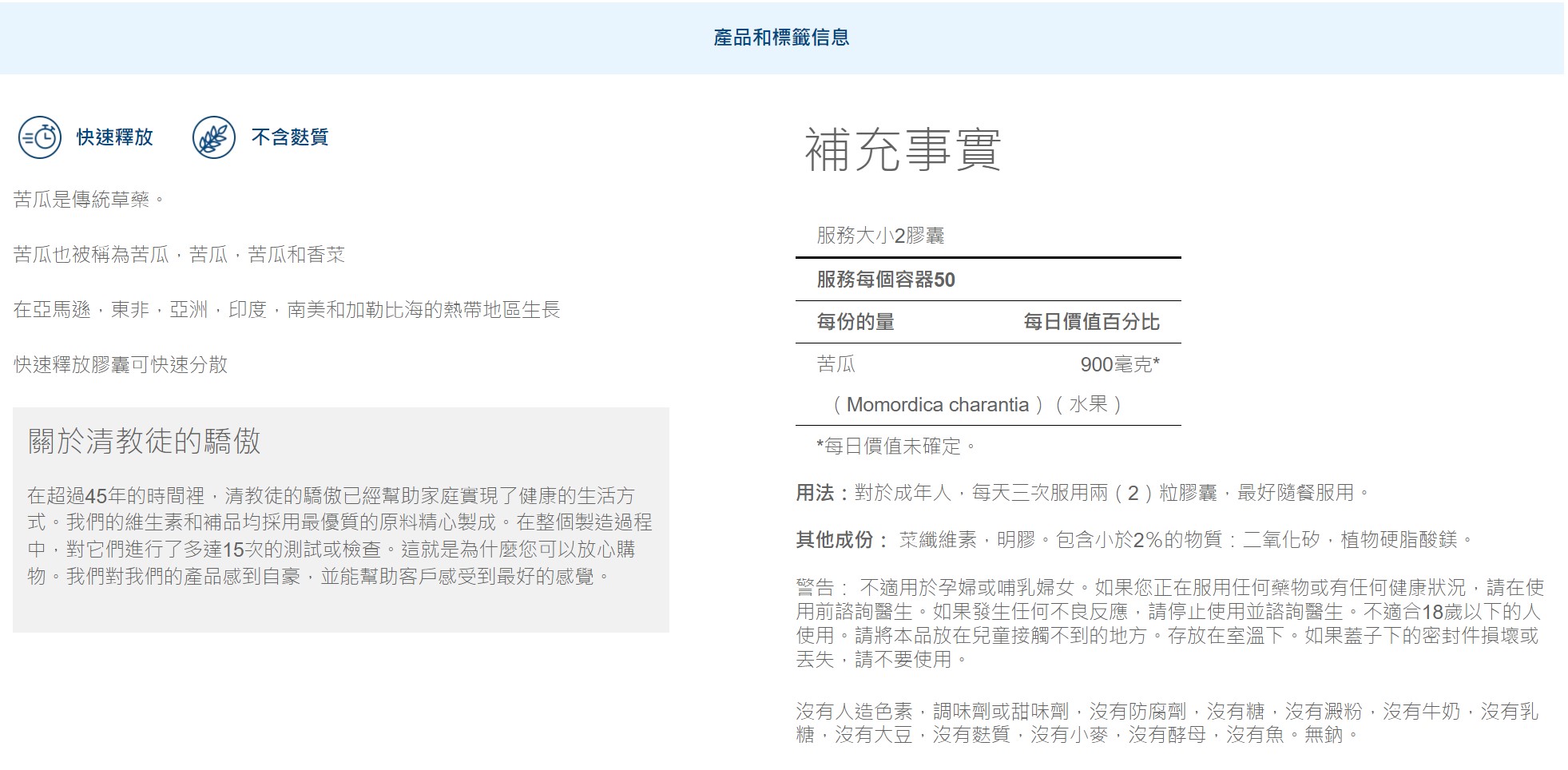 產品和標籤信息

快速釋放

不含麩質

苦瓜是傳統草藥。

苦瓜也被稱為苦瓜，苦瓜，苦瓜和香菜

在亞馬遜，東非，亞洲，印度，南美和加勒比海的熱帶地區生長

快速釋放膠囊可快速分散

關於清教徒的驕傲

在超過45年的時間裡，清教徒的驕傲已經幫助家庭實現了健康的生活方式。我們的維生素和補品均採用最優質的原料精心製成。在整個製造過程中，對它們進行了多達15次的測試或檢查。這就是為什麼您可以放心購物。我們對我們的產品感到自豪，並能幫助客戶感受到最好的感覺。

補充事實

服務大小2膠囊

服務每個容器50

| 每份的量 | 每日價值百分比 |
|---|---|
| 苦瓜 | 900毫克* |
| （Momordica charantia）（水果） | |

*每日價值未確定。

用法：對於成年人，每天三次服用兩（2）粒膠囊，最好隨餐服用。

其他成份： 菜纖維素，明膠。包含小於2%的物質：二氧化矽，植物硬脂酸鎂。

警告： 不適用於孕婦或哺乳婦女。如果您正在服用任何藥物或有任何健康狀況，請在使用前諮詢醫生。如果發生任何不良反應，請停止使用並諮詢醫生。不適合18歲以下的人使用。請將本品放在兒童接觸不到的地方。存放在室溫下。如果蓋子下的密封件損壞或丟失，請不要使用。

沒有人造色素，調味劑或甜味劑，沒有防腐劑，沒有糖，沒有澱粉，沒有牛奶，沒有乳糖，沒有大豆，沒有麩質，沒有小麥，沒有酵母，沒有魚。無鈉。